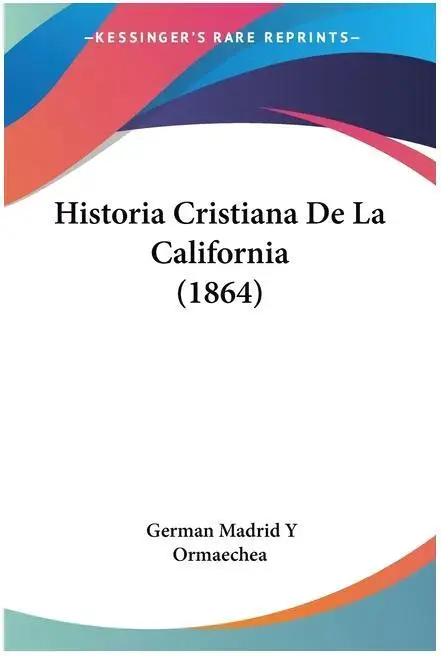 —KESSINGER'S RARE REPRINTS—

Historia Cristiana De La California (1864)

German Madrid Y Ormaechea